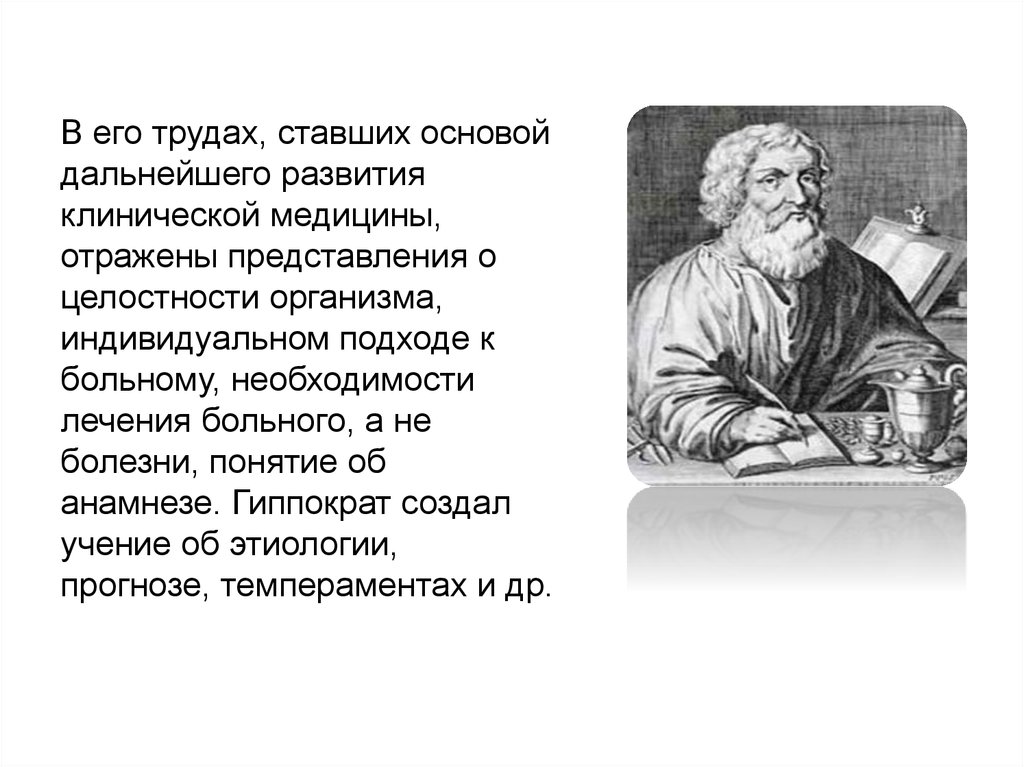 В его трудах, ставших основой дальнейшего развития клинической медицины, отражены представления о целостности организма, индивидуальном подходе к больному, необходимости лечения больного, а не болезни, понятие об анамнезе. Гиппократ создал учение об этиологии, прогнозе, темпераментах и др.